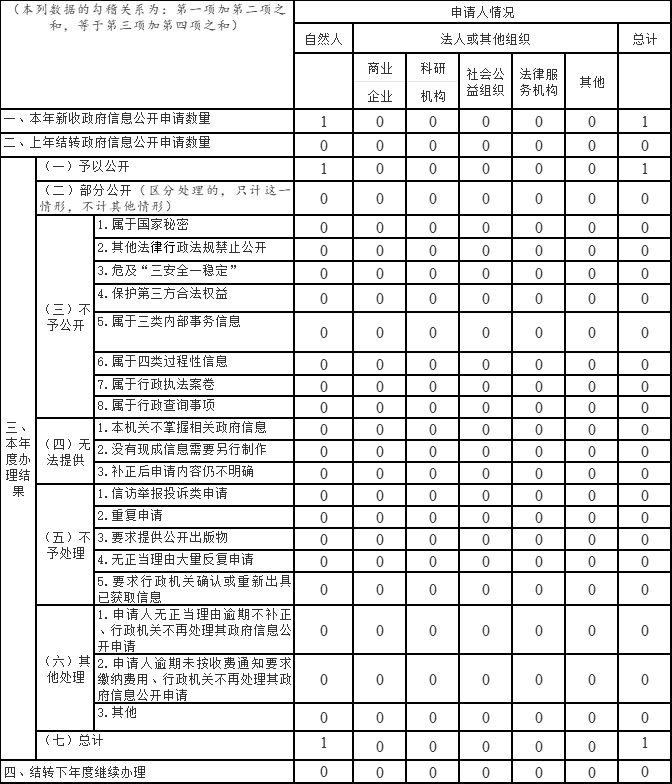 | （本列数据的勾稽关系为：第一项加第二项之和，等于第三项加第四项之和） | | | 申请人情况 | | | | | | |
|---|---|---|---|---|---|---|---|---|---|
| | | | 自然人 | 法人或其他组织 | | | | | 总计 |
| | | | | 商业企业 | 科研机构 | 社会公益组织 | 法律服务机构 | 其他 | |
| 一、本年新收政府信息公开申请数量 | | | 1 | 0 | 0 | 0 | 0 | 0 | 1 |
| 二、上年结转政府信息公开申请数量 | | | 0 | 0 | 0 | 0 | 0 | 0 | 0 |
| 三、本年度办理结果 | （一）予以公开 | | 1 | 0 | 0 | 0 | 0 | 0 | 1 |
| | （二）部分公开（区分处理的，只计这一情形，不计其他情形） | | 0 | 0 | 0 | 0 | 0 | 0 | 0 |
| | （三）不予公开 | 1.属于国家秘密 | 0 | 0 | 0 | 0 | 0 | 0 | 0 |
| | | 2.其他法律行政法规禁止公开 | 0 | 0 | 0 | 0 | 0 | 0 | 0 |
| | | 3.危及“三安全一稳定” | 0 | 0 | 0 | 0 | 0 | 0 | 0 |
| | | 4.保护第三方合法权益 | 0 | 0 | 0 | 0 | 0 | 0 | 0 |
| | | 5.属于三类内部事务信息 | 0 | 0 | 0 | 0 | 0 | 0 | 0 |
| | | 6.属于四类过程性信息 | 0 | 0 | 0 | 0 | 0 | 0 | 0 |
| | | 7.属于行政执法案卷 | 0 | 0 | 0 | 0 | 0 | 0 | 0 |
| | | 8.属于行政查询事项 | 0 | 0 | 0 | 0 | 0 | 0 | 0 |
| | （四）无法提供 | 1.本机关不掌握相关政府信息 | 0 | 0 | 0 | 0 | 0 | 0 | 0 |
| | | 2.没有现成信息需要另行制作 | 0 | 0 | 0 | 0 | 0 | 0 | 0 |
| | | 3.补正后申请内容仍不明确 | 0 | 0 | 0 | 0 | 0 | 0 | 0 |
| | （五）不予处理 | 1.信访举报投诉类申请 | 0 | 0 | 0 | 0 | 0 | 0 | 0 |
| | | 2.重复申请 | 0 | 0 | 0 | 0 | 0 | 0 | 0 |
| | | 3.要求提供公开出版物 | 0 | 0 | 0 | 0 | 0 | 0 | 0 |
| | | 4.无正当理由大量反复申请 | 0 | 0 | 0 | 0 | 0 | 0 | 0 |
| | | 5.要求行政机关确认或重新出具已获取信息 | 0 | 0 | 0 | 0 | 0 | 0 | 0 |
| | （六）其他处理 | 1.申请人无正当理由逾期不补正、行政机关不再处理其政府信息公开申请 | 0 | 0 | 0 | 0 | 0 | 0 | 0 |
| | | 2.申请人逾期未按收费通知要求缴纳费用、行政机关不再处理其政府信息公开申请 | 0 | 0 | 0 | 0 | 0 | 0 | 0 |
| | | 3.其他 | 0 | 0 | 0 | 0 | 0 | 0 | 0 |
| | （七）总计 | | 1 | 0 | 0 | 0 | 0 | 0 | 1 |
| 四、结转下年度继续办理 | | | 0 | 0 | 0 | 0 | 0 | 0 | 0 |